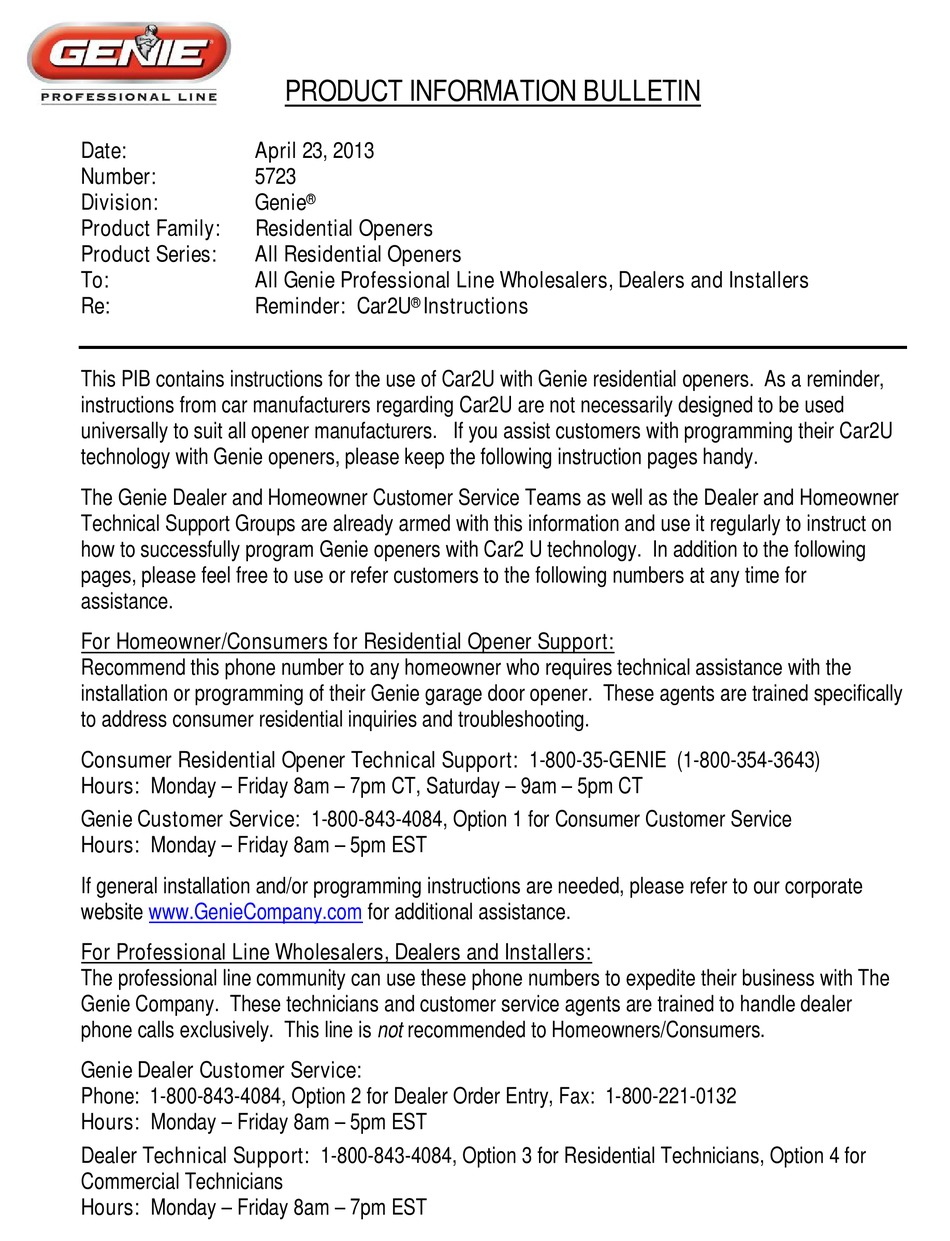 GENIE
PROFESSIONAL LINE

PRODUCT INFORMATION BULLETIN

Date: April 23, 2013
Number: 5723
Division: Genie®
Product Family: Residential Openers
Product Series: All Residential Openers
To: All Genie Professional Line Wholesalers, Dealers and Installers
Re: Reminder: Car2U® Instructions

This PIB contains instructions for the use of Car2U with Genie residential openers. As a reminder, instructions from car manufacturers regarding Car2U are not necessarily designed to be used universally to suit all opener manufacturers. If you assist customers with programming their Car2U technology with Genie openers, please keep the following instruction pages handy.

The Genie Dealer and Homeowner Customer Service Teams as well as the Dealer and Homeowner Technical Support Groups are already armed with this information and use it regularly to instruct on how to successfully program Genie openers with Car2 U technology. In addition to the following pages, please feel free to use or refer customers to the following numbers at any time for assistance.

For Homeowner/Consumers for Residential Opener Support:
Recommend this phone number to any homeowner who requires technical assistance with the installation or programming of their Genie garage door opener. These agents are trained specifically to address consumer residential inquiries and troubleshooting.

Consumer Residential Opener Technical Support: 1-800-35-GENIE (1-800-354-3643)
Hours: Monday – Friday 8am – 7pm CT, Saturday – 9am – 5pm CT

Genie Customer Service: 1-800-843-4084, Option 1 for Consumer Customer Service
Hours: Monday – Friday 8am – 5pm EST

If general installation and/or programming instructions are needed, please refer to our corporate website www.GenieCompany.com for additional assistance.

For Professional Line Wholesalers, Dealers and Installers:
The professional line community can use these phone numbers to expedite their business with The Genie Company. These technicians and customer service agents are trained to handle dealer phone calls exclusively. This line is not recommended to Homeowners/Consumers.

Genie Dealer Customer Service:
Phone: 1-800-843-4084, Option 2 for Dealer Order Entry, Fax: 1-800-221-0132
Hours: Monday – Friday 8am – 5pm EST

Dealer Technical Support: 1-800-843-4084, Option 3 for Residential Technicians, Option 4 for Commercial Technicians
Hours: Monday – Friday 8am – 7pm EST